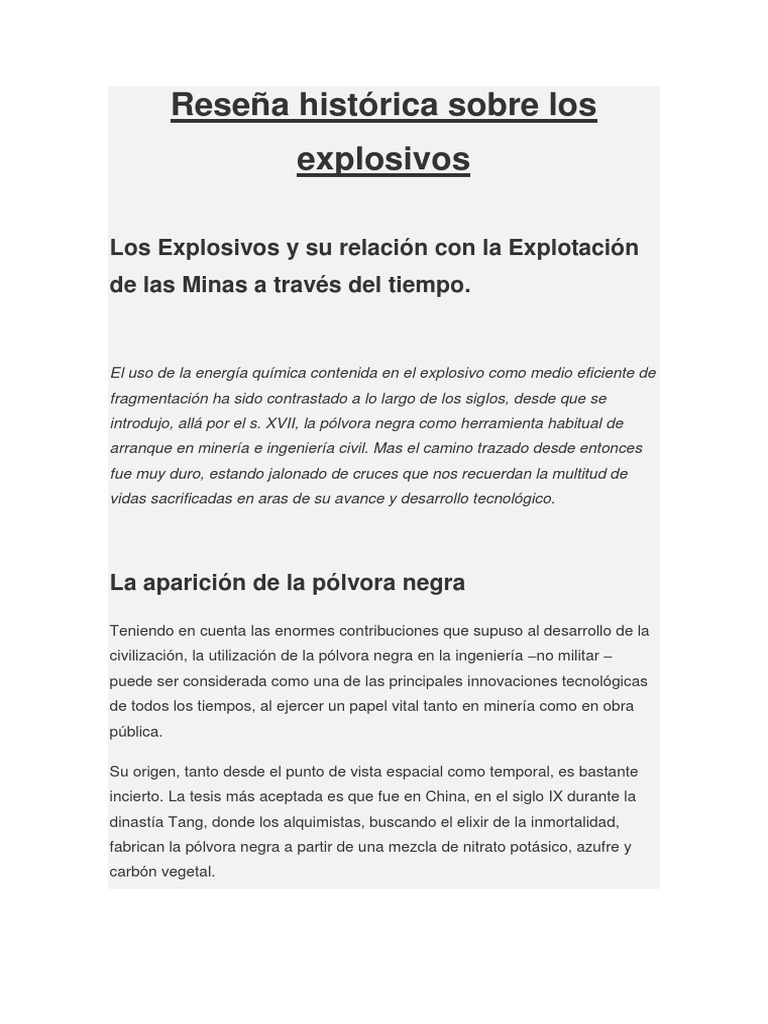 Reseña histórica sobre los explosivos

Los Explosivos y su relación con la Explotación de las Minas a través del tiempo.

El uso de la energía química contenida en el explosivo como medio eficiente de fragmentación ha sido contrastado a lo largo de los siglos, desde que se introdujo, allá por el s. XVII, la pólvora negra como herramienta habitual de arranque en minería e ingeniería civil. Mas el camino trazado desde entonces fue muy duro, estando jalonado de cruces que nos recuerdan la multitud de vidas sacrificadas en aras de su avance y desarrollo tecnológico.

La aparición de la pólvora negra

Teniendo en cuenta las enormes contribuciones que supuso al desarrollo de la civilización, la utilización de la pólvora negra en la ingeniería –no militar – puede ser considerada como una de las principales innovaciones tecnológicas de todos los tiempos, al ejercer un papel vital tanto en minería como en obra pública.

Su origen, tanto desde el punto de vista espacial como temporal, es bastante incierto. La tesis más aceptada es que fue en China, en el siglo IX durante la dinastía Tang, donde los alquimistas, buscando el elixir de la inmortalidad, fabrican la pólvora negra a partir de una mezcla de nitrato potásico, azufre y carbón vegetal.